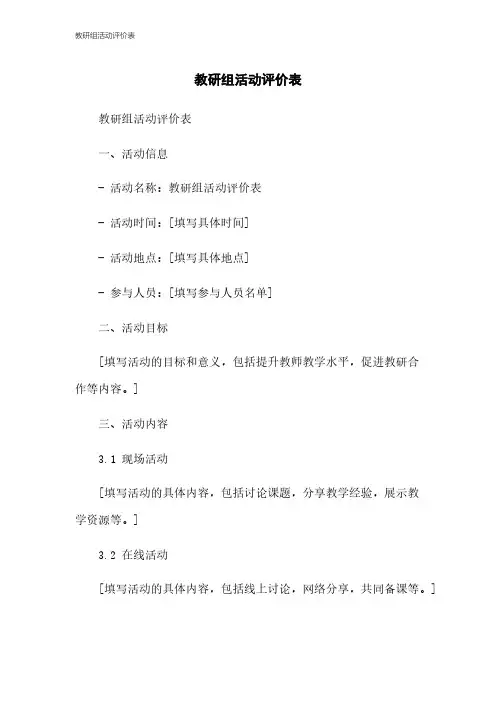 教研组活动评价表

教研组活动评价表

教研组活动评价表

一、活动信息

- 活动名称：教研组活动评价表

- 活动时间：[填写具体时间]

- 活动地点：[填写具体地点]

- 参与人员：[填写参与人员名单]

二、活动目标

[填写活动的目标和意义，包括提升教师教学水平，促进教研合作等内容。]

三、活动内容

3.1 现场活动

[填写活动的具体内容，包括讨论课题，分享教学经验，展示教学资源等。]

3.2 在线活动

[填写活动的具体内容，包括线上讨论，网络分享，共同备课等。]